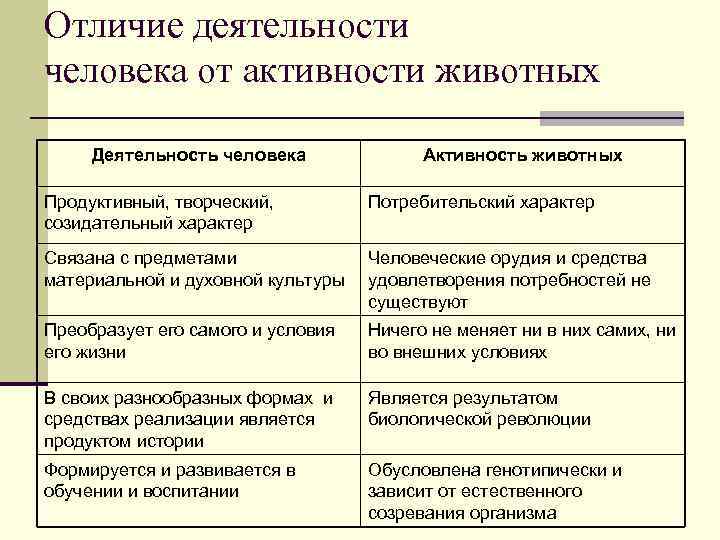 Отличие деятельности человека от активности животных

| Деятельность человека | Активность животных |
|---|---|
| Продуктивный, творческий, созидательный характер | Потребительский характер |
| Связана с предметами материальной и духовной культуры | Человеческие орудия и средства удовлетворения потребностей не существуют |
| Преобразует его самого и условия его жизни | Ничего не меняет ни в них самих, ни во внешних условиях |
| В своих разнообразных формах и средствах реализации является продуктом истории | Является результатом биологической революции |
| Формируется и развивается в обучении и воспитании | Обусловлена генотипически и зависит от естественного созревания организма |